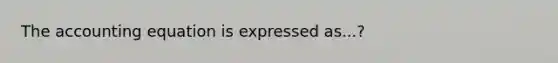 The accounting equation is expressed as...?